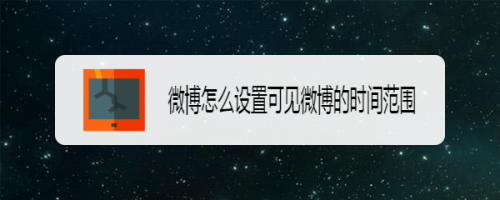 微博怎么设置可见微博的时间范围